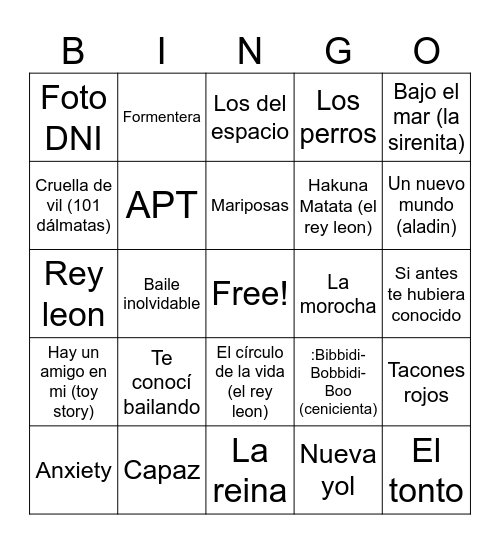 | B | I | N | G | O |
|---|---|---|---|---|
| Foto DNI | Formentera | Los del espacio | Los perros | Bajo el mar (la sirenita) |
| Cruella de vil (101 dálmatas) | APT | Mariposas | Hakuna Matata (el rey leon) | Un nuevo mundo (aladin) |
| Rey leon | Baile inolvidable | Free! | La morocha | Si antes te hubiera conocido |
| Hay un amigo en mi (toy story) | Te conocí bailando | El círculo de la vida (el rey leon) | :Bibbidi-Bobbidi-Boo (cenicienta) | Tacones rojos |
| Anxiety | Capaz | La reina | Nueva yol | El tonto |